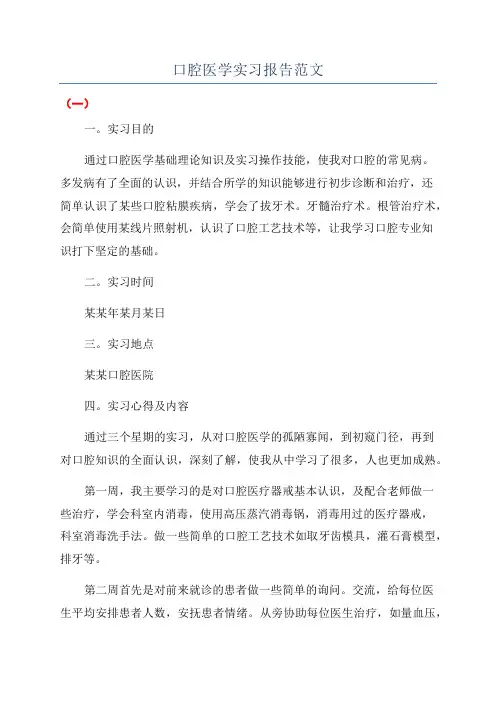 口腔医学实习报告范文

（一）

一。实习目的

通过口腔医学基础理论知识及实习操作技能，使我对口腔的常见病。多发病有了全面的认识，并结合所学的知识能够进行初步诊断和治疗，还简单认识了某些口腔粘膜疾病，学会了拔牙术。牙髓治疗术。根管治疗术，会简单使用某线片照射机，认识了口腔工艺技术等，让我学习口腔专业知识打下坚定的基础。

二。实习时间

某某年某月某日

三。实习地点

某某口腔医院

四。实习心得及内容

通过三个星期的实习，从对口腔医学的孤陋寡闻，到初窥门径，再到对口腔知识的全面认识，深刻了解，使我从中学习了很多，人也更加成熟。

第一周，我主要学习的是对口腔医疗器戒基本认识，及配合老师做一些治疗，学会科室内消毒，使用高压蒸汽消毒锅，消毒用过的医疗器戒，科室消毒洗手法。做一些简单的口腔工艺技术如取牙齿模具，灌石膏模型，排牙等。

第二周首先是对前来就诊的患者做一些简单的询问。交流，给每位医生平均安排患者人数，安抚患者情绪。从旁协助每位医生治疗，如量血压，